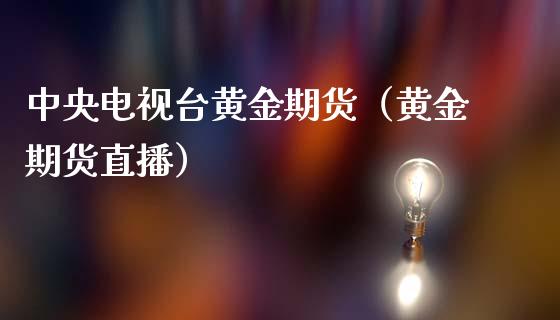 中央电视台黄金期货（黄金期货直播）